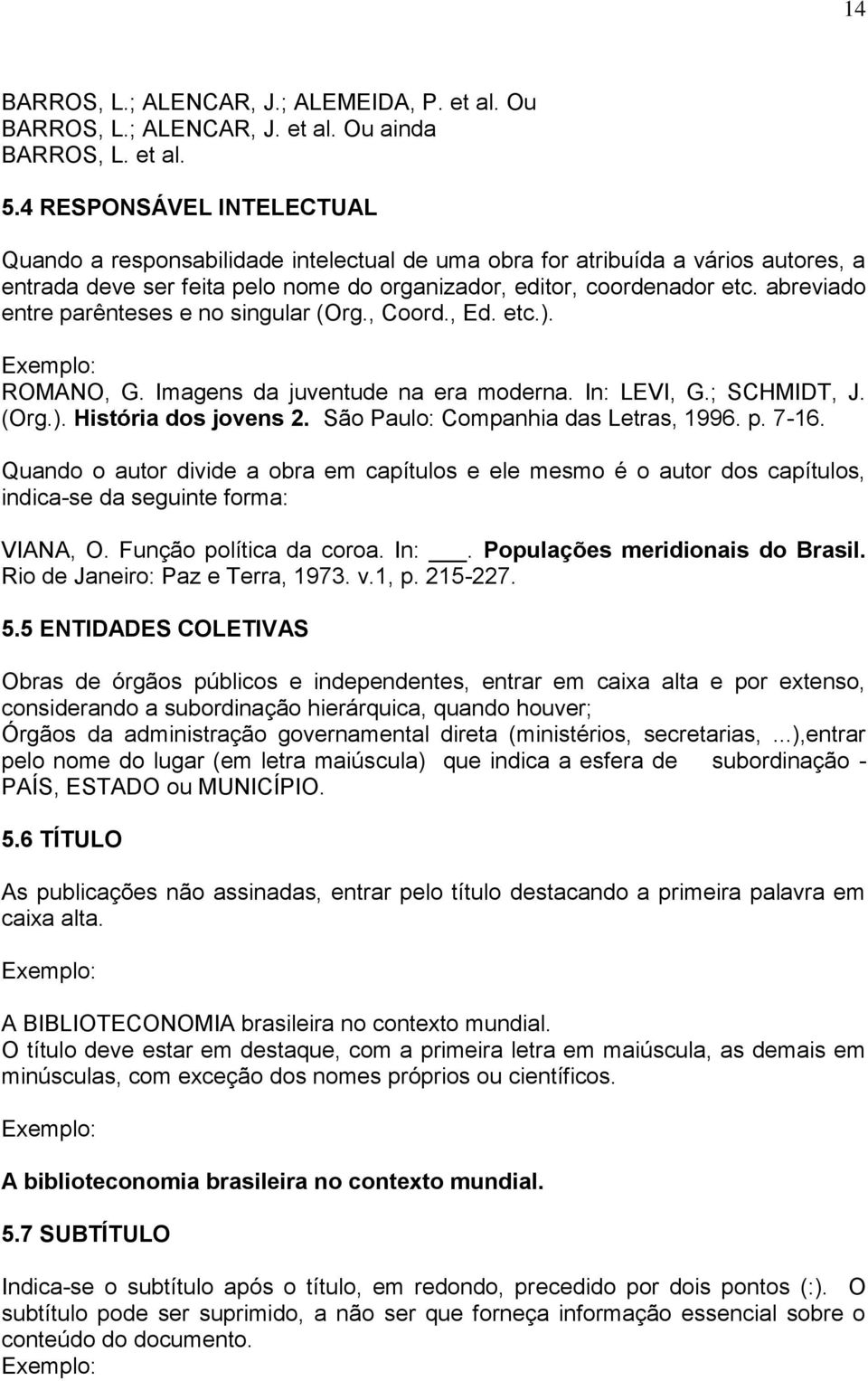 14

BARROS, L.; ALENCAR, J.; ALEMEIDA, P. et al. Ou
BARROS, L.; ALENCAR, J. et al. Ou ainda
BARROS, L. et al.

5.4 RESPONSÁVEL INTELECTUAL

Quando a responsabilidade intelectual de uma obra for atribuída a vários autores, a entrada deve ser feita pelo nome do organizador, editor, coordenador etc. abreviado entre parênteses e no singular (Org., Coord., Ed. etc.).

Exemplo:
ROMANO, G. Imagens da juventude na era moderna. In: LEVI, G.; SCHMIDT, J. (Org.). História dos jovens 2. São Paulo: Companhia das Letras, 1996. p. 7-16.

Quando o autor divide a obra em capítulos e ele mesmo é o autor dos capítulos, indica-se da seguinte forma:

VIANA, O. Função política da coroa. In: ___. Populações meridionais do Brasil. Rio de Janeiro: Paz e Terra, 1973. v.1, p. 215-227.

5.5 ENTIDADES COLETIVAS

Obras de órgãos públicos e independentes, entrar em caixa alta e por extenso, considerando a subordinação hierárquica, quando houver;
Órgãos da administração governamental direta (ministérios, secretarias, ...),entrar pelo nome do lugar (em letra maiúscula) que indica a esfera de subordinação - PAÍS, ESTADO ou MUNICÍPIO.

5.6 TÍTULO

As publicações não assinadas, entrar pelo título destacando a primeira palavra em caixa alta.

Exemplo:

A BIBLIOTECONOMIA brasileira no contexto mundial.
O título deve estar em destaque, com a primeira letra em maiúscula, as demais em minúsculas, com exceção dos nomes próprios ou científicos.

Exemplo:

A biblioteconomia brasileira no contexto mundial.

5.7 SUBTÍTULO

Indica-se o subtítulo após o título, em redondo, precedido por dois pontos (:). O subtítulo pode ser suprimido, a não ser que forneça informação essencial sobre o conteúdo do documento.
Exemplo: